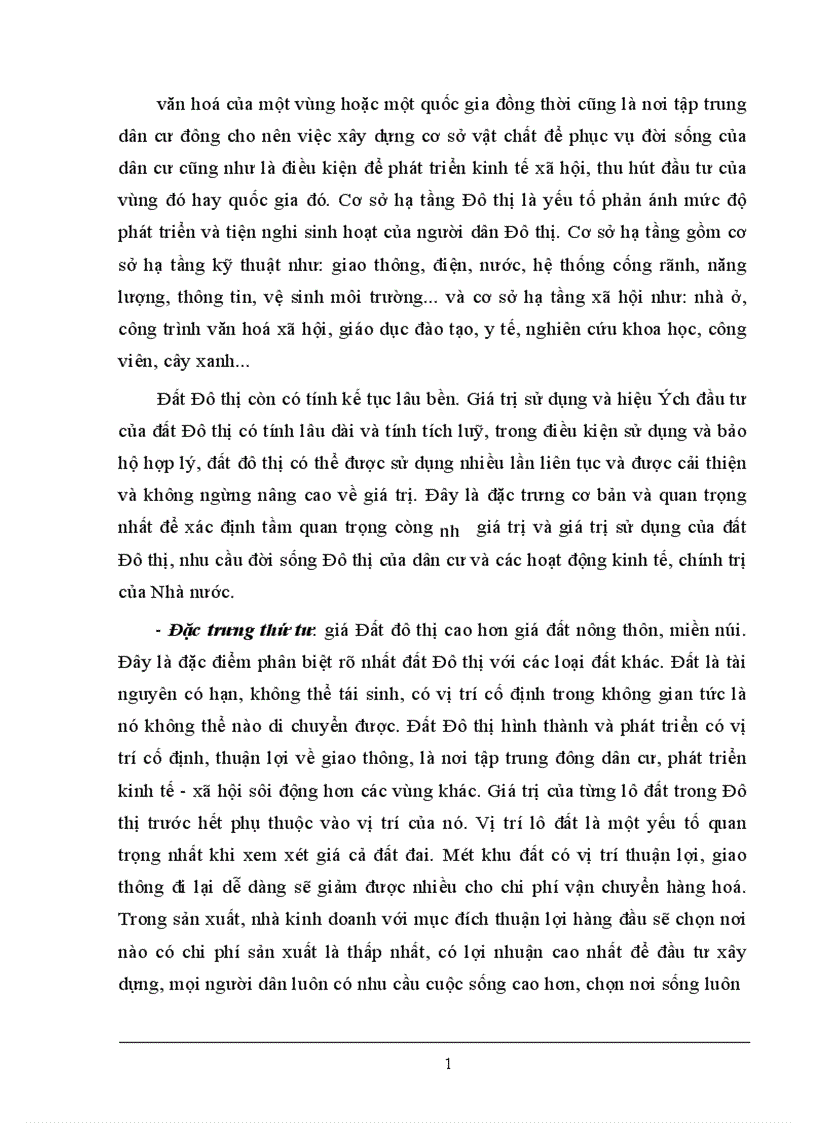 văn hoá của một vùng hoặc một quốc gia đồng thời cũng là nơi tập trung dân cư đông cho nên việc xây dựng cơ sở vật chất để phục vụ đời sống của dân cư cũng như là điều kiện để phát triển kinh tế xã hội, thu hút đầu tư của vùng đó hay quốc gia đó. Cơ sở hạ tầng Đô thị là yếu tố phản ánh mức độ phát triển và tiện nghi sinh hoạt của người dân Đô thị. Cơ sở hạ tầng gồm cơ sở hạ tầng kỹ thuật như: giao thông, điện, nước, hệ thống cống rãnh, năng lượng, thông tin, vệ sinh môi trường... và cơ sở hạ tầng xã hội như: nhà ở, công trình văn hoá xã hội, giáo dục đào tạo, y tế, nghiên cứu khoa học, công viên, cây xanh...

Đất Đô thị còn có tính kế tục lâu bền. Giá trị sử dụng và hiệu Ých đầu tư của đất Đô thị có tính lâu dài và tính tích luỹ, trong điều kiện sử dụng và bảo hộ hợp lý, đất đô thị có thể được sử dụng nhiều lần liên tục và được cải thiện và không ngừng nâng cao về giá trị. Đây là đặc trưng cơ bản và quan trọng nhất để xác định tầm quan trọng còng nh giá trị và giá trị sử dụng của đất Đô thị, nhu cầu đời sống Đô thị của dân cư và các hoạt động kinh tế, chính trị của Nhà nước.

- Đặc trưng thứ tư: giá Đất đô thị cao hơn giá đất nông thôn, miền núi. Đây là đặc điểm phân biệt rõ nhất đất Đô thị với các loại đất khác. Đất là tài nguyên có hạn, không thể tái sinh, có vị trí cố định trong không gian tức là nó không thể nào di chuyển được. Đất Đô thị hình thành và phát triển có vị trí cố định, thuận lợi về giao thông, là nơi tập trung đông dân cư, phát triển kinh tế - xã hội sôi động hơn các vùng khác. Giá trị của từng lô đất trong Đô thị trước hết phụ thuộc vào vị trí của nó. Vị trí lô đất là một yếu tố quan trọng nhất khi xem xét giá cả đất đai. Mét khu đất có vị trí thuận lợi, giao thông đi lại dễ dàng sẽ giảm được nhiều cho chi phí vận chuyển hàng hoá. Trong sản xuất, nhà kinh doanh với mục đích thuận lợi hàng đầu sẽ chọn nơi nào có chi phí sản xuất là thấp nhất, có lợi nhuận cao nhất để đầu tư xây dựng, mọi người dân luôn có nhu cầu cuộc sống cao hơn, chọn nơi sống luôn

1